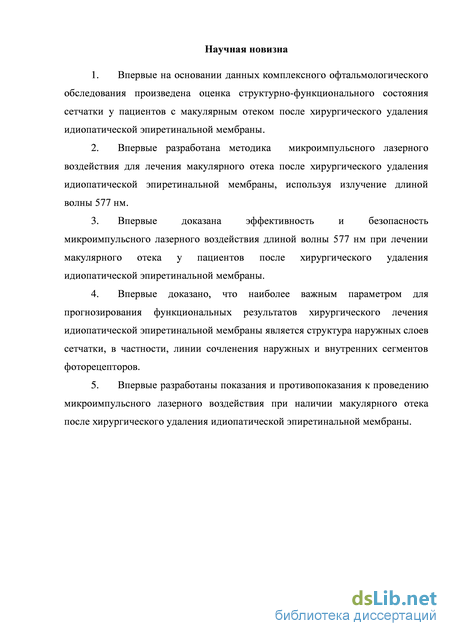 Научная новизна

1. Впервые на основании данных комплексного офтальмологического обследования произведена оценка структурно-функционального состояния сетчатки у пациентов с макулярным отеком после хирургического удаления идиопатической эпиретинальной мембраны.

2. Впервые разработана методика микроимпульсного лазерного воздействия для лечения макулярного отека после хирургического удаления идиопатической эпиретинальной мембраны, используя излучение длиной волны 577 нм.

3. Впервые доказана эффективность и безопасность микроимпульсного лазерного воздействия длиной волны 577 нм при лечении макулярного отека у пациентов после хирургического удаления идиопатической эпиретинальной мембраны.

4. Впервые доказано, что наиболее важным параметром для прогнозирования функциональных результатов хирургического лечения идиопатической эпиретинальной мембраны является структура наружных слоев сетчатки, в частности, линии сочленения наружных и внутренних сегментов фоторецепторов.

5. Впервые разработаны показания и противопоказания к проведению микроимпульсного лазерного воздействия при наличии макулярного отека после хирургического удаления идиопатической эпиретинальной мембраны.

dsLib.net
библиотека диссертаций